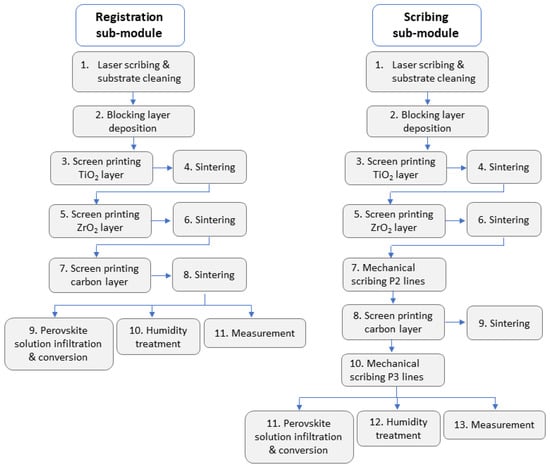 Registration sub-module

1. Laser scribing & substrate cleaning

2. Blocking layer deposition

3. Screen printing $TiO_2$ layer

4. Sintering

5. Screen printing $ZrO_2$ layer

6. Sintering

7. Screen printing carbon layer

8. Sintering

9. Perovskite solution infiltration & conversion

10. Humidity treatment

11. Measurement

Scribing sub-module

1. Laser scribing & substrate cleaning

2. Blocking layer deposition

3. Screen printing $TiO_2$ layer

4. Sintering

5. Screen printing $ZrO_2$ layer

6. Sintering

7. Mechanical scribing P2 lines

8. Screen printing carbon layer

9. Sintering

10. Mechanical scribing P3 lines

11. Perovskite solution infiltration & conversion

12. Humidity treatment

13. Measurement